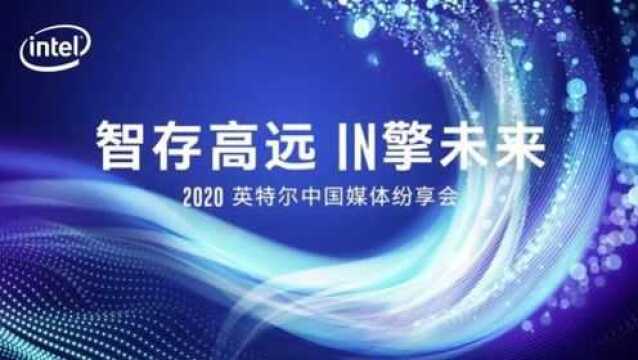 intel

智存高远 IN擎未来

2020 英特尔中国媒体纷享会